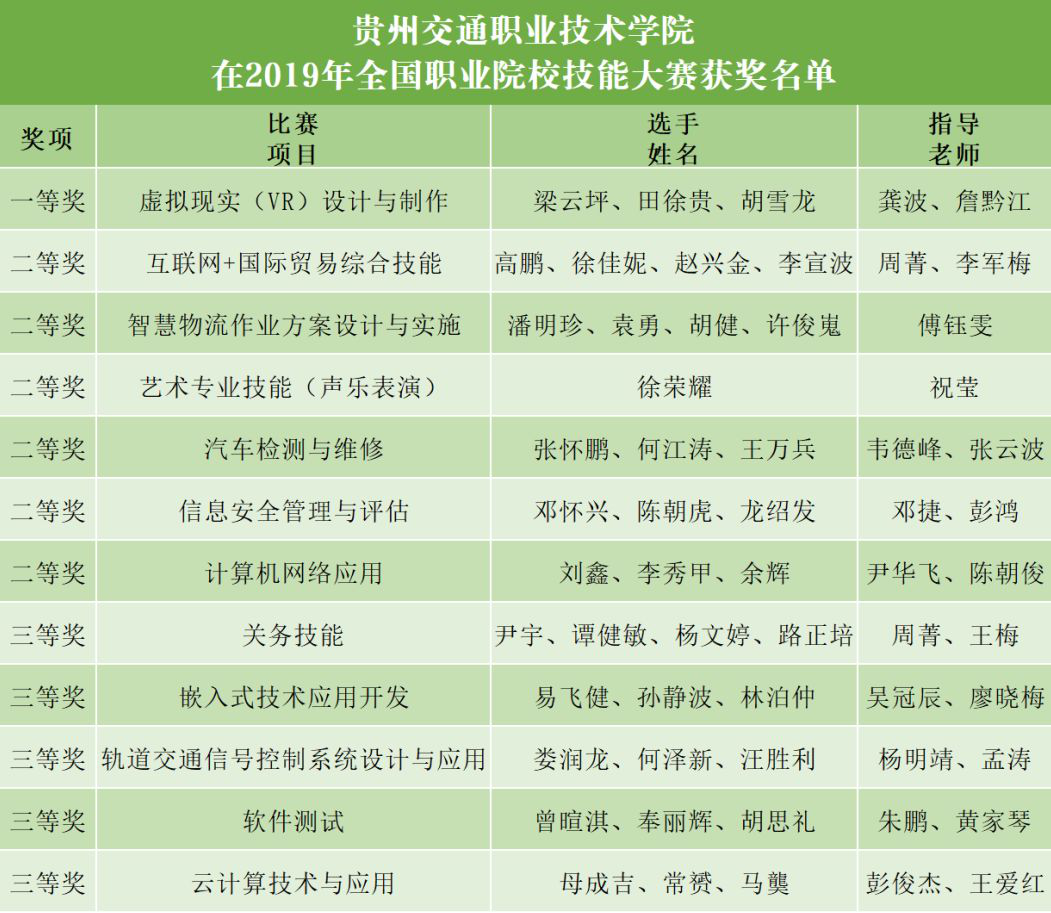 贵州交通职业技术学院
在2019年全国职业院校技能大赛获奖名单

| 奖项 | 比赛项目 | 选手姓名 | 指导老师 |
|---|---|---|---|
| 一等奖 | 虚拟现实（VR）设计与制作 | 梁云坪、田徐贵、胡雪龙 | 龚波、詹黔江 |
| 二等奖 | 互联网+国际贸易综合技能 | 高鹏、徐佳妮、赵兴金、李宣波 | 周菁、李军梅 |
| 二等奖 | 智慧物流作业方案设计与实施 | 潘明珍、袁勇、胡健、许俊嵬 | 傅钰雯 |
| 二等奖 | 艺术专业技能（声乐表演） | 徐荣耀 | 祝莹 |
| 二等奖 | 汽车检测与维修 | 张怀鹏、何江涛、王万兵 | 韦德峰、张云波 |
| 二等奖 | 信息安全管理与评估 | 邓怀兴、陈朝虎、龙绍发 | 邓捷、彭鸿 |
| 二等奖 | 计算机网络应用 | 刘鑫、李秀甲、余辉 | 尹华飞、陈朝俊 |
| 三等奖 | 关务技能 | 尹宇、谭健敏、杨文婷、路正培 | 周菁、王梅 |
| 三等奖 | 嵌入式技术应用开发 | 易飞健、孙静波、林泊仲 | 吴冠辰、廖晓梅 |
| 三等奖 | 轨道交通信号控制系统设计与应用 | 娄润龙、何泽新、汪胜利 | 杨明靖、孟涛 |
| 三等奖 | 软件测试 | 曾暄淇、奉丽辉、胡思礼 | 朱鹏、黄家琴 |
| 三等奖 | 云计算技术与应用 | 母成吉、常赟、马龑 | 彭俊杰、王爱红 |